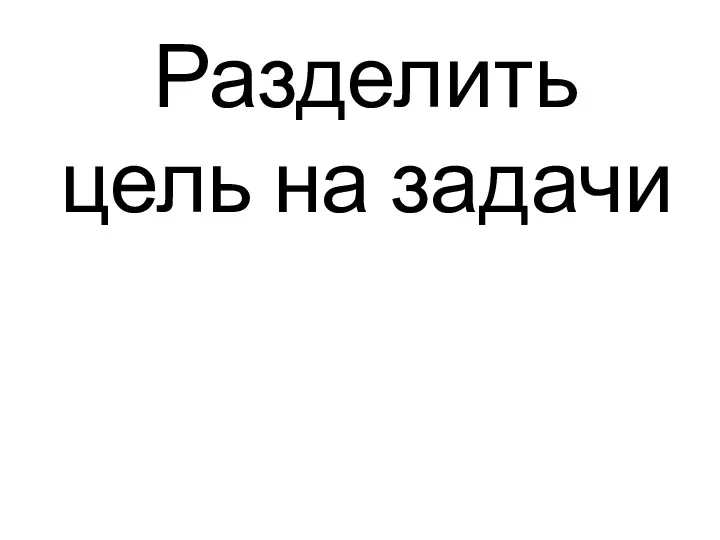 Разделить цель на задачи